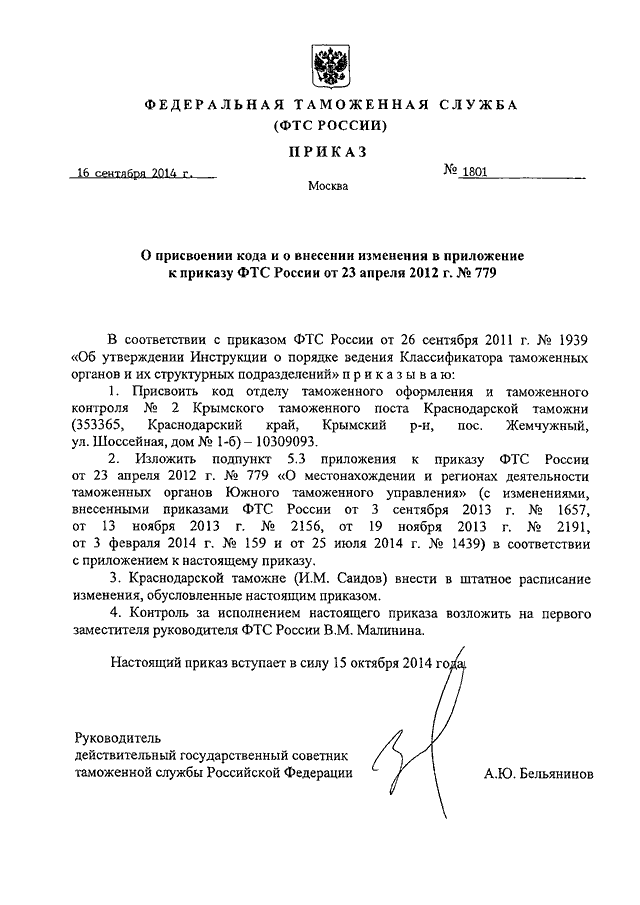 ФЕДЕРАЛЬНАЯ ТАМОЖЕННАЯ СЛУЖБА
(ФТС РОССИИ)

ПРИКАЗ

16 сентября 2014 г. № 1801

Москва

О присвоении кода и о внесении изменения в приложение к приказу ФТС России от 23 апреля 2012 г. № 779

В соответствии с приказом ФТС России от 26 сентября 2011 г. № 1939 «Об утверждении Инструкции о порядке ведения Классификатора таможенных органов и их структурных подразделений» приказываю:

1. Присвоить код отделу таможенного оформления и таможенного контроля № 2 Крымского таможенного поста Краснодарской таможни (353365, Краснодарский край, Крымский р-н, пос. Жемчужный, ул. Шоссейная, дом № 1-б) – 10309093.

2. Изложить подпункт 5.3 приложения к приказу ФТС России от 23 апреля 2012 г. № 779 «О местонахождении и регионах деятельности таможенных органов Южного таможенного управления» (с изменениями, внесенными приказами ФТС России от 3 сентября 2013 г. № 1657, от 13 ноября 2013 г. № 2156, от 19 ноября 2013 г. № 2191, от 3 февраля 2014 г. № 159 и от 25 июля 2014 г. № 1439) в соответствии с приложением к настоящему приказу.

3. Краснодарской таможне (И.М. Саидов) внести в штатное расписание изменения, обусловленные настоящим приказом.

4. Контроль за исполнением настоящего приказа возложить на первого заместителя руководителя ФТС России В.М. Малинина.

Настоящий приказ вступает в силу 15 октября 2014 года.

Руководитель
действительный государственный советник таможенной службы Российской Федерации А.Ю. Бельянинов